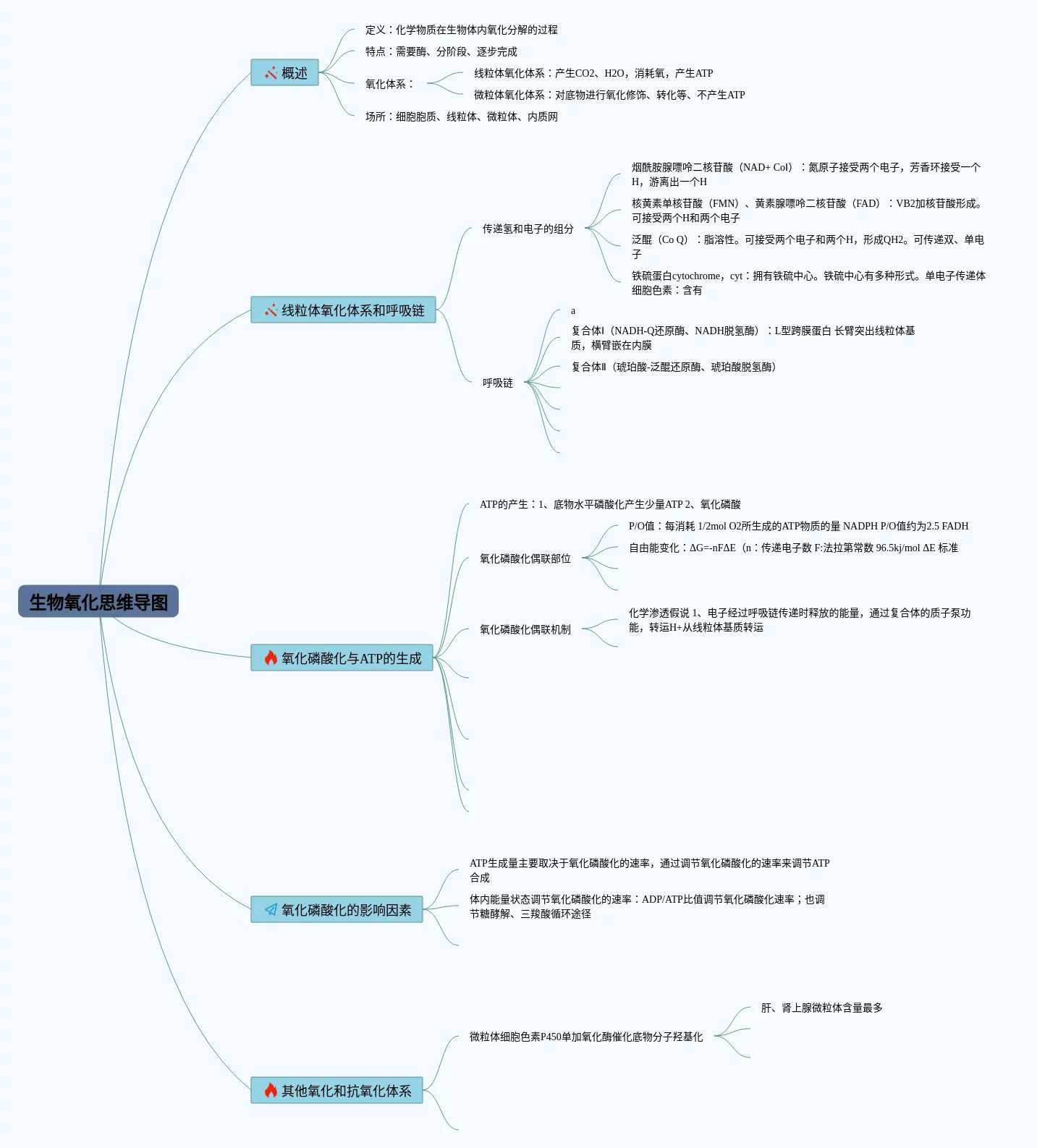 生物氧化思维导图

概述

定义：化学物质在生物体内氧化分解的过程

特点：需要酶、分阶段、逐步完成

氧化体系：

线粒体氧化体系：产生CO2、H2O，消耗氧，产生ATP

微粒体氧化体系：对底物进行氧化修饰、转化等、不产生ATP

场所：细胞胞质、线粒体、微粒体、内质网

线粒体氧化体系和呼吸链

传递氢和电子的组分

烟酰胺腺嘌呤二核苷酸（NAD+ CoI）：氮原子接受两个电子，芳香环接受一个H，游离出一个H

核黄素单核苷酸（FMN）、黄素腺嘌呤二核苷酸（FAD）：VB2加核苷酸形成。可接受两个H和两个电子

泛醌（Co Q）：脂溶性。可接受两个电子和两个H，形成QH2。可传递双、单电子

铁硫蛋白cytochrome，cyt：拥有铁硫中心。铁硫中心有多种形式。单电子传递体 细胞色素：含有

呼吸链

a

复合体Ⅰ（NADH-Q还原酶、NADH脱氢酶）：L型跨膜蛋白 长臂突出线粒体基质，横臂嵌在内膜

复合体Ⅱ（琥珀酸-泛醌还原酶、琥珀酸脱氢酶）

氧化磷酸化与ATP的生成

ATP的产生：1、底物水平磷酸化产生少量ATP 2、氧化磷酸

氧化磷酸化偶联部位

P/O值：每消耗 1/2mol O2所生成的ATP物质的量 NADPH P/O值约为2.5 FADH

自由能变化：ΔG=-nFΔE（n：传递电子数 F:法拉第常数 96.5kj/mol ΔE 标准

氧化磷酸化偶联机制

化学渗透假说 1、电子经过呼吸链传递时释放的能量，通过复合体的质子泵功能，转运H+从线粒体基质转运

氧化磷酸化的影响因素

ATP生成量主要取决于氧化磷酸化的速率，通过调节氧化磷酸化的速率来调节ATP合成

体内能量状态调节氧化磷酸化的速率：ADP/ATP比值调节氧化磷酸化速率；也调节糖酵解、三羧酸循环途径

其他氧化和抗氧化体系

微粒体细胞色素P450单加氧化酶催化底物分子羟基化

肝、肾上腺微粒体含量最多